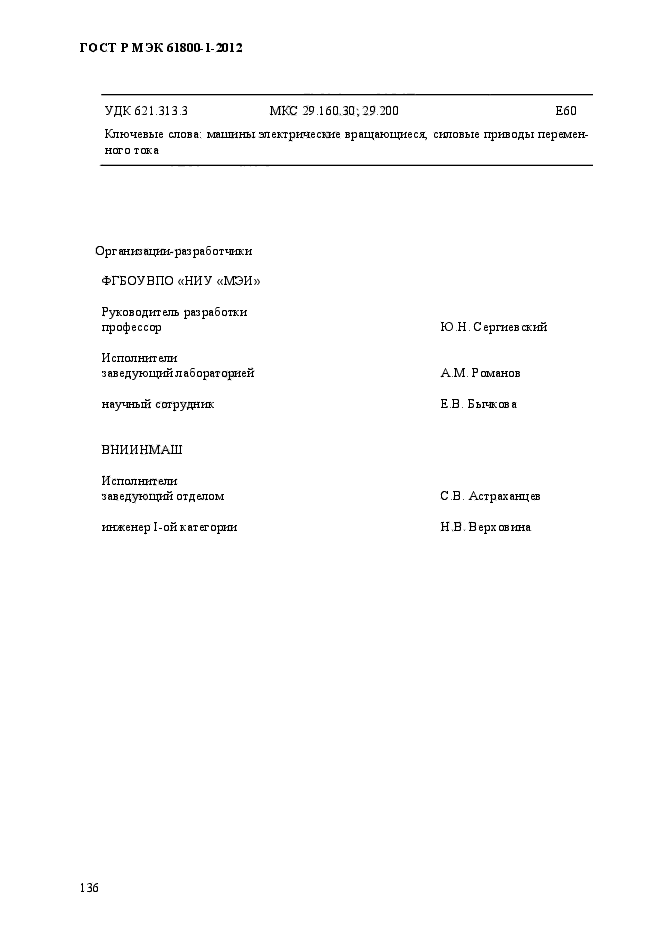 ГОСТ Р МЭК 61800-1-2012

УДК 621.313.3 МКС 29.160.30; 29.200 Е60

Ключевые слова: машины электрические вращающиеся, силовые приводы переменного тока

Организации-разработчики

ФГБОУВПО «НИУ «МЭИ»

Руководитель разработки
профессор Ю.Н. Сергиевский

Исполнители
заведующий лабораторией А.М. Романов

научный сотрудник Е.В. Бычкова

ВНИИНМАШ

Исполнители
заведующий отделом С.В. Астраханцев

инженер I-ой категории Н.В. Верховина

136